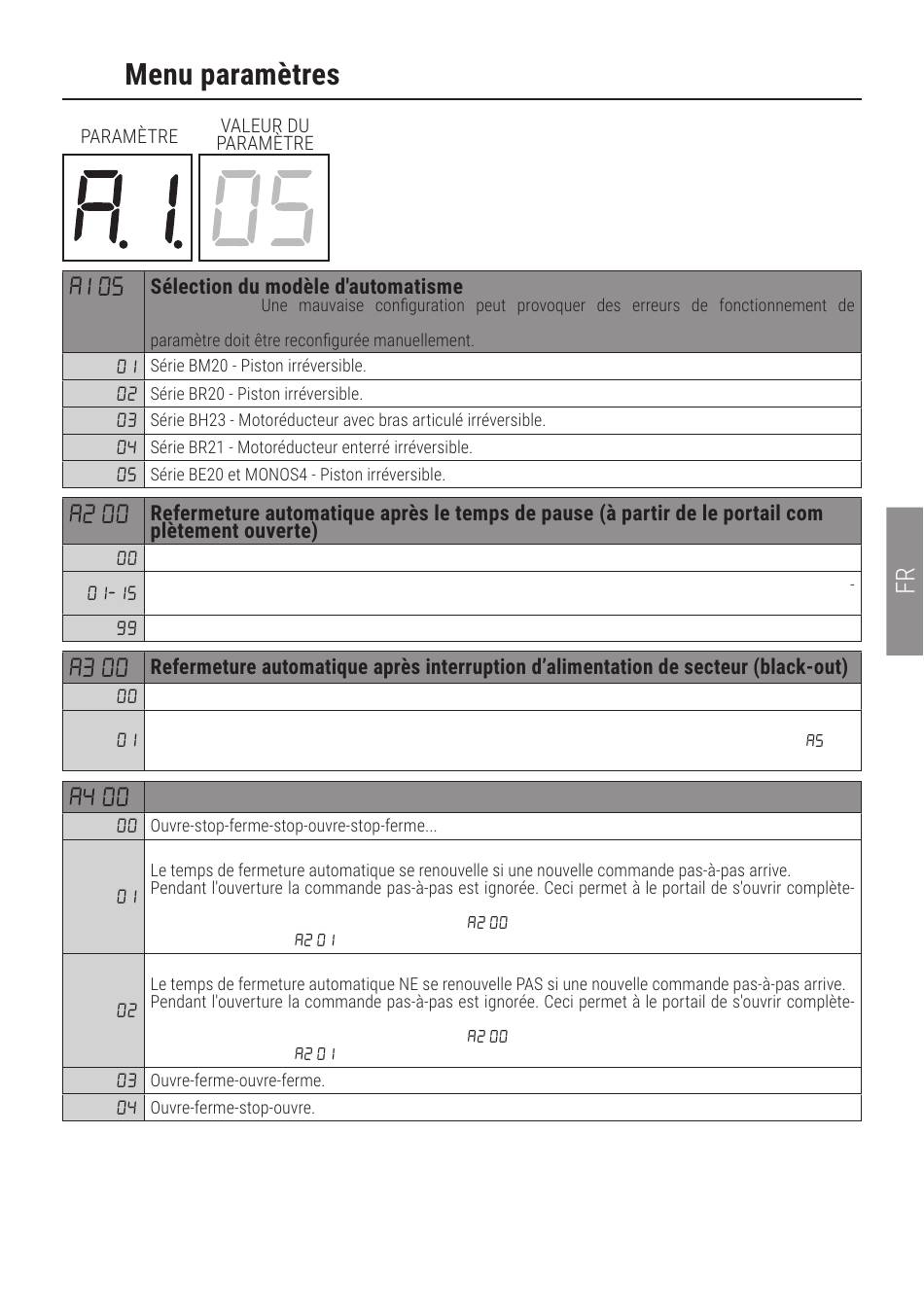 Menu paramètres

PARAMÈTRE

VALEUR DU PARAMÈTRE

A1. 05

| A1 05 | Sélection du modèle d'automatisme Une mauvaise configuration peut provoquer des erreurs de fonctionnement de paramètre doit être reconfigurée manuellement. |
|---|---|
| 01 | Série BM20 - Piston irréversible. |
| 02 | Série BR20 - Piston irréversible. |
| 03 | Série BH23 - Motoréducteur avec bras articulé irréversible. |
| 04 | Série BR21 - Motoréducteur enterré irréversible. |
| 05 | Série BE20 et MONOS4 - Piston irréversible. |

| A2 00 | Refermeture automatique après le temps de pause (à partir de le portail com plètement ouverte) |
|---|---|
| 00 | |
| 01- 15 | - |
| 99 | |

| A3 00 | Refermeture automatique après interruption d'alimentation de secteur (black-out) |
|---|---|
| 00 | |
| 01 | A5 |

| A4 00 | |
|---|---|
| 00 | Ouvre-stop-ferme-stop-ouvre-stop-ferme... |
| 01 | Le temps de fermeture automatique se renouvelle si une nouvelle commande pas-à-pas arrive. Pendant l'ouverture la commande pas-à-pas est ignorée. Ceci permet à le portail de s'ouvrir complète- A2 00 A2 01 |
| 02 | Le temps de fermeture automatique NE se renouvelle PAS si une nouvelle commande pas-à-pas arrive. Pendant l'ouverture la commande pas-à-pas est ignorée. Ceci permet à le portail de s'ouvrir complète- A2 00 A2 01 |
| 03 | Ouvre-ferme-ouvre-ferme. |
| 04 | Ouvre-ferme-stop-ouvre. |

FR